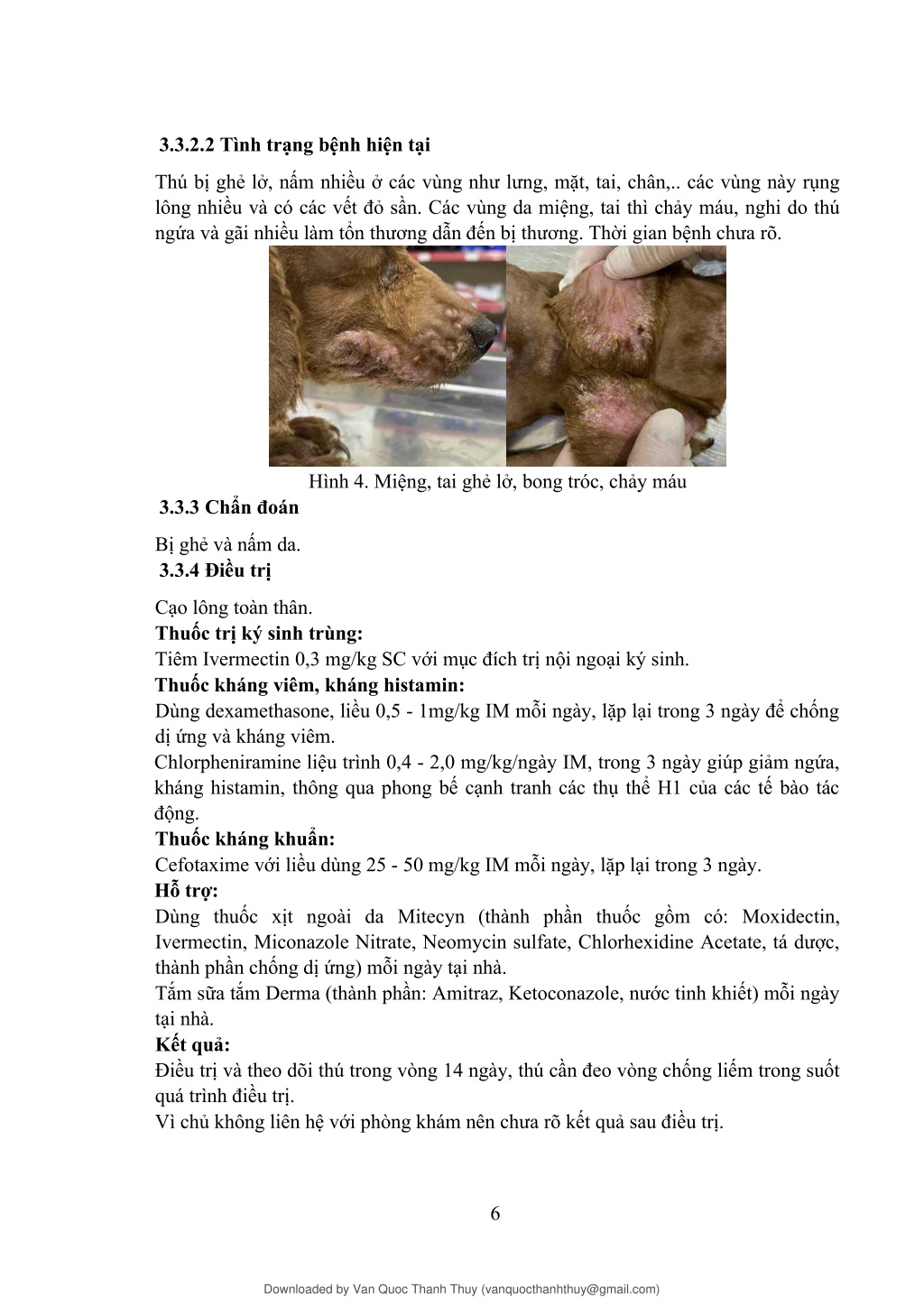 3.3.2.2 Tình trạng bệnh hiện tại

Thú bị ghẻ lở, nấm nhiều ở các vùng như lưng, mặt, tai, chân,.. các vùng này rụng lông nhiều và có các vết đỏ sần. Các vùng da miệng, tai thì chảy máu, nghi do thú ngứa và gãi nhiều làm tổn thương dẫn đến bị thương. Thời gian bệnh chưa rõ.

Hình 4. Miệng, tai ghẻ lở, bong tróc, chảy máu

3.3.3 Chẩn đoán

Bị ghẻ và nấm da.

3.3.4 Điều trị

Cạo lông toàn thân.
Thuốc trị ký sinh trùng:
Tiêm Ivermectin 0,3 mg/kg SC với mục đích trị nội ngoại ký sinh.
Thuốc kháng viêm, kháng histamin:
Dùng dexamethasone, liều 0,5 - 1mg/kg IM mỗi ngày, lặp lại trong 3 ngày để chống dị ứng và kháng viêm.
Chlorpheniramine liệu trình 0,4 - 2,0 mg/kg/ngày IM, trong 3 ngày giúp giảm ngứa, kháng histamin, thông qua phong bế cạnh tranh các thụ thể H1 của các tế bào tác động.
Thuốc kháng khuẩn:
Cefotaxime với liều dùng 25 - 50 mg/kg IM mỗi ngày, lặp lại trong 3 ngày.
Hỗ trợ:
Dùng thuốc xịt ngoài da Mitecyn (thành phần thuốc gồm có: Moxidectin, Ivermectin, Miconazole Nitrate, Neomycin sulfate, Chlorhexidine Acetate, tá dược, thành phần chống dị ứng) mỗi ngày tại nhà.
Tắm sữa tắm Derma (thành phần: Amitraz, Ketoconazole, nước tinh khiết) mỗi ngày tại nhà.
Kết quả:
Điều trị và theo dõi thú trong vòng 14 ngày, thú cần đeo vòng chống liếm trong suốt quá trình điều trị.
Vì chủ không liên hệ với phòng khám nên chưa rõ kết quả sau điều trị.

6

Downloaded by Van Quoc Thanh Thuy (vanquocthanhthuy@gmail.com)